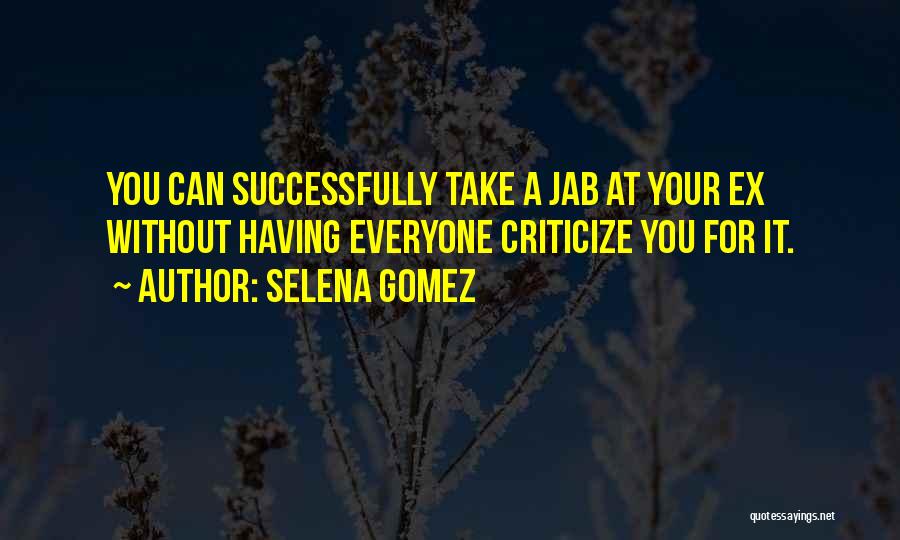 YOU CAN SUCCESSFULLY TAKE A JAB AT YOUR EX WITHOUT HAVING EVERYONE CRITICIZE YOU FOR IT.

~ AUTHOR: SELENA GOMEZ

quotessayings.net